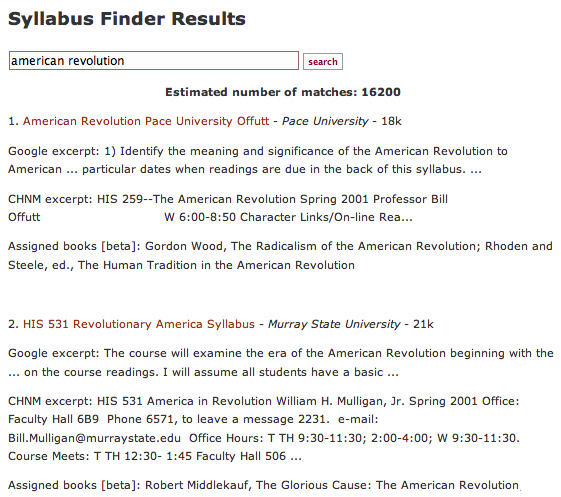 Syllabus Finder Results

american revolution

search

Estimated number of matches: 16200

1. American Revolution Pace University Offutt - Pace University - 18k

Google excerpt: 1) Identify the meaning and significance of the American Revolution to American ... particular dates when readings are due in the back of this syllabus. ...

CHNM excerpt: HIS 259--The American Revolution Spring 2001 Professor Bill Offutt W 6:00-8:50 Character Links/On-line Rea...

Assigned books [beta]: Gordon Wood, The Radicalism of the American Revolution; Rhoden and Steele, ed., The Human Tradition in the American Revolution

2. HIS 531 Revolutionary America Syllabus - Murray State University - 21k

Google excerpt: The course will examine the era of the American Revolution beginning with the ... on the course readings. I will assume all students have a basic ...

CHNM excerpt: HIS 531 America in Revolution William H. Mulligan, Jr. Spring 2001 Office: Faculty Hall 6B9 Phone 6571, to leave a message 2231. e-mail: Bill.Mulligan@murraystate.edu Office Hours: T TH 9:30-11:30; 2:00-4:00; W 9:30-11:30. Course Meets: T TH 12:30- 1:45 Faculty Hall 506 ...

Assigned books [beta]: Robert Middlekauf, The Glorious Cause: The American Revolution